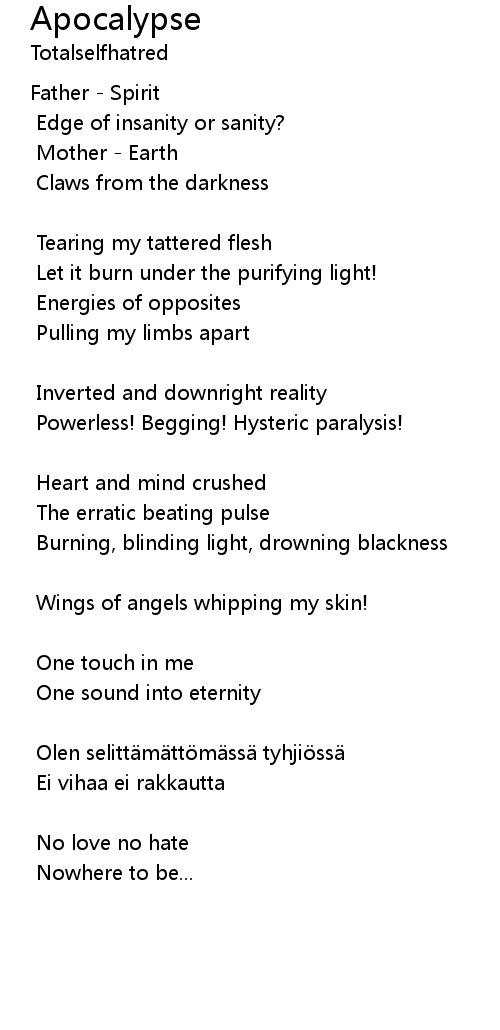 Apocalypse
Totalselfhatred

Father - Spirit
Edge of insanity or sanity?
Mother - Earth
Claws from the darkness

Tearing my tattered flesh
Let it burn under the purifying light!
Energies of opposites
Pulling my limbs apart

Inverted and downright reality
Powerless! Begging! Hysteric paralysis!

Heart and mind crushed
The erratic beating pulse
Burning, blinding light, drowning blackness

Wings of angels whipping my skin!

One touch in me
One sound into eternity

Olen selittämättömässä tyhjiössä
Ei vihaa ei rakkautta

No love no hate
Nowhere to be...